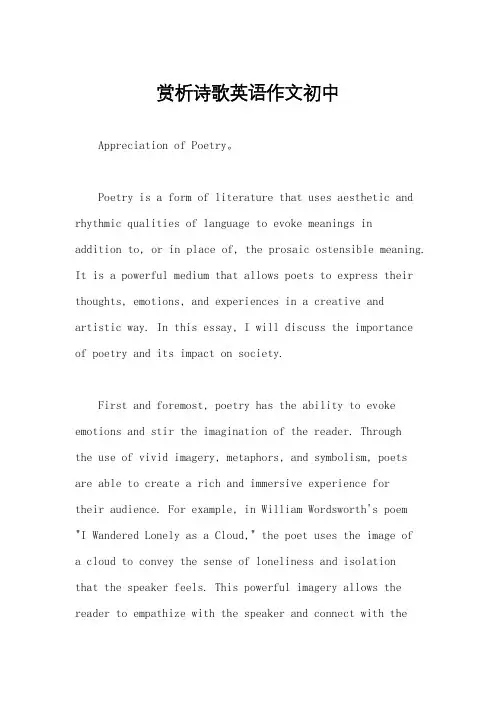 赏析诗歌英语作文初中

Appreciation of Poetry。

Poetry is a form of literature that uses aesthetic and rhythmic qualities of language to evoke meanings in addition to, or in place of, the prosaic ostensible meaning. It is a powerful medium that allows poets to express their thoughts, emotions, and experiences in a creative and artistic way. In this essay, I will discuss the importance of poetry and its impact on society.

First and foremost, poetry has the ability to evoke emotions and stir the imagination of the reader. Through the use of vivid imagery, metaphors, and symbolism, poets are able to create a rich and immersive experience for their audience. For example, in William Wordsworth's poem "I Wandered Lonely as a Cloud," the poet uses the image of a cloud to convey the sense of loneliness and isolation that the speaker feels. This powerful imagery allows the reader to empathize with the speaker and connect with the